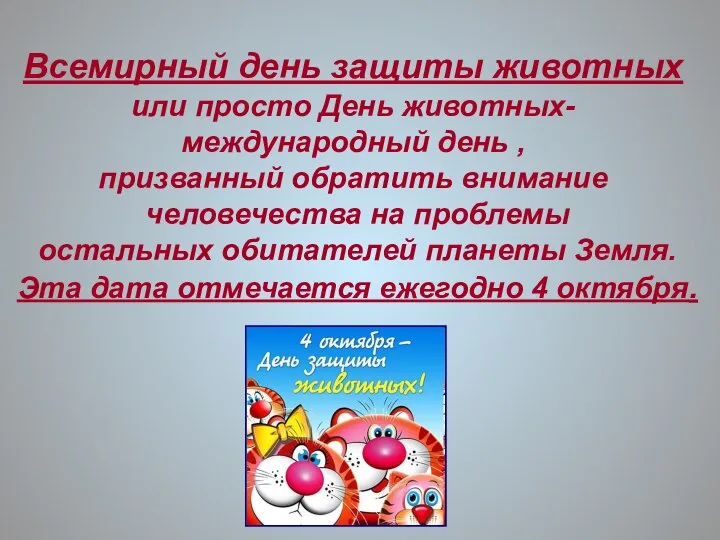 Всемирный день защиты животных или просто День животных- международный день , призванный обратить внимание человечества на проблемы остальных обитателей планеты Земля. Эта дата отмечается ежегодно 4 октября.

4 октября – День защиты животных!